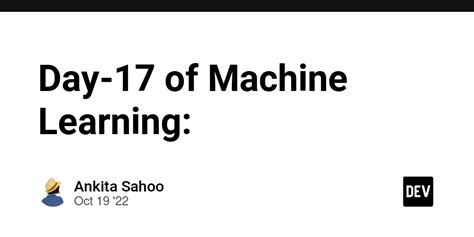 Day-17 of Machine Learning:

Ankita Sahoo
Oct 19 '22

DEV